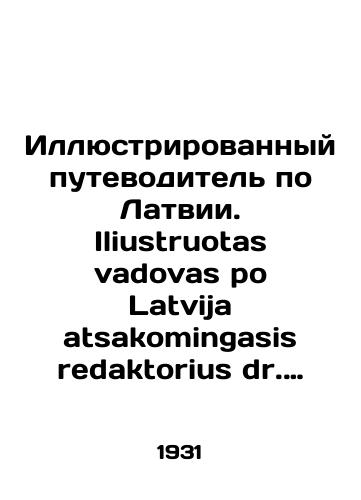 Иллюстрированный путеводитель по Латвии. Iliustruotas vadovas po Latvija atsakomingasis redaktorius dr.…

1931